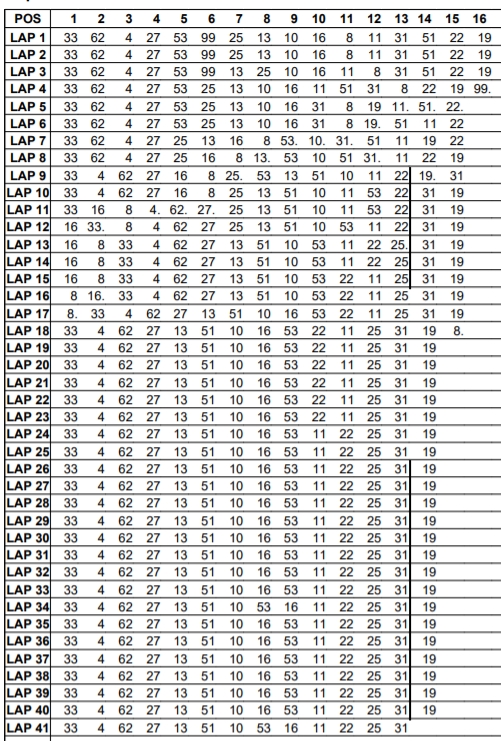 | POS | 1 | 2 | 3 | 4 | 5 | 6 | 7 | 8 | 9 | 10 | 11 | 12 | 13 | 14 | 15 | 16 |
|---|---|---|---|---|---|---|---|---|---|---|---|---|---|---|---|---|
| LAP 1 | 33 | 62 | 4 | 27 | 53 | 99 | 25 | 13 | 10 | 16 | 8 | 11 | 31 | 51 | 22 | 19 |
| LAP 2 | 33 | 62 | 4 | 27 | 53 | 99 | 25 | 13 | 10 | 16 | 8 | 11 | 31 | 51 | 22 | 19 |
| LAP 3 | 33 | 62 | 4 | 27 | 53 | 99 | 13 | 25 | 10 | 16 | 11 | 8 | 31 | 51 | 22 | 19 |
| LAP 4 | 33 | 62 | 4 | 27 | 53 | 25 | 13 | 10 | 16 | 11 | 51 | 31 | 8 | 22 | 19 | 99. |
| LAP 5 | 33 | 62 | 4 | 27 | 53 | 25 | 13 | 10 | 16 | 31 | 8 | 19 | 11. | 51. | 22. | |
| LAP 6 | 33 | 62 | 4 | 27 | 53 | 25 | 13 | 10 | 16 | 31 | 8 | 19. | 51 | 11 | 22 | |
| LAP 7 | 33 | 62 | 4 | 27 | 25 | 13 | 16 | 8 | 53. | 10. | 31. | 51 | 11 | 19 | 22 | |
| LAP 8 | 33 | 62 | 4 | 27 | 25 | 16 | 8 | 13. | 53 | 10 | 51 | 31. | 11 | 22 | 19 | |
| LAP 9 | 33 | 4 | 62 | 27 | 16 | 8 | 25. | 53 | 13 | 51 | 10 | 11 | 22 | 19. | 31 | |
| LAP 10 | 33 | 4 | 62 | 27 | 16 | 8 | 25 | 13 | 51 | 10 | 11 | 53 | 22 | 31 | 19 | |
| LAP 11 | 33 | 16 | 8 | 4. | 62. | 27. | 25 | 13 | 51 | 10 | 11 | 53 | 22 | 31 | 19 | |
| LAP 12 | 16 | 33. | 8 | 4 | 62 | 27 | 25 | 13 | 51 | 10 | 53 | 11 | 22 | 31 | 19 | |
| LAP 13 | 16 | 8 | 33 | 4 | 62 | 27 | 13 | 51 | 10 | 53 | 11 | 22 | 25. | 31 | 19 | |
| LAP 14 | 16 | 8 | 33 | 4 | 62 | 27 | 13 | 51 | 10 | 53 | 11 | 22 | 25 | 31 | 19 | |
| LAP 15 | 16 | 8 | 33 | 4 | 62 | 27 | 13 | 51 | 10 | 53 | 22 | 11 | 25 | 31 | 19 | |
| LAP 16 | 8 | 16. | 33 | 4 | 62 | 27 | 13 | 51 | 10 | 53 | 22 | 11 | 25 | 31 | 19 | |
| LAP 17 | 8. | 33 | 4 | 62 | 27 | 13 | 51 | 10 | 16 | 53 | 22 | 11 | 25 | 31 | 19 | |
| LAP 18 | 33 | 4 | 62 | 27 | 13 | 51 | 10 | 16 | 53 | 22 | 11 | 25 | 31 | 19 | 8. | |
| LAP 19 | 33 | 4 | 62 | 27 | 13 | 51 | 10 | 16 | 53 | 22 | 11 | 25 | 31 | 19 | | |
| LAP 20 | 33 | 4 | 62 | 27 | 13 | 51 | 10 | 16 | 53 | 22 | 11 | 25 | 31 | 19 | | |
| LAP 21 | 33 | 4 | 62 | 27 | 13 | 51 | 10 | 16 | 53 | 22 | 11 | 25 | 31 | 19 | | |
| LAP 22 | 33 | 4 | 62 | 27 | 13 | 51 | 10 | 16 | 53 | 22 | 11 | 25 | 31 | 19 | | |
| LAP 23 | 33 | 4 | 62 | 27 | 13 | 51 | 10 | 16 | 53 | 22 | 11 | 25 | 31 | 19 | | |
| LAP 24 | 33 | 4 | 62 | 27 | 13 | 51 | 10 | 16 | 53 | 11 | 22 | 25 | 31 | 19 | | |
| LAP 25 | 33 | 4 | 62 | 27 | 13 | 51 | 10 | 16 | 53 | 11 | 22 | 25 | 31 | 19 | | |
| LAP 26 | 33 | 4 | 62 | 27 | 13 | 51 | 10 | 16 | 53 | 11 | 22 | 25 | 31 | 19 | | |
| LAP 27 | 33 | 4 | 62 | 27 | 13 | 51 | 10 | 16 | 53 | 11 | 22 | 25 | 31 | 19 | | |
| LAP 28 | 33 | 4 | 62 | 27 | 13 | 51 | 10 | 16 | 53 | 11 | 22 | 25 | 31 | 19 | | |
| LAP 29 | 33 | 4 | 62 | 27 | 13 | 51 | 10 | 16 | 53 | 11 | 22 | 25 | 31 | 19 | | |
| LAP 30 | 33 | 4 | 62 | 27 | 13 | 51 | 10 | 16 | 53 | 11 | 22 | 25 | 31 | 19 | | |
| LAP 31 | 33 | 4 | 62 | 27 | 13 | 51 | 10 | 16 | 53 | 11 | 22 | 25 | 31 | 19 | | |
| LAP 32 | 33 | 4 | 62 | 27 | 13 | 51 | 10 | 16 | 53 | 11 | 22 | 25 | 31 | 19 | | |
| LAP 33 | 33 | 4 | 62 | 27 | 13 | 51 | 10 | 16 | 53 | 11 | 22 | 25 | 31 | 19 | | |
| LAP 34 | 33 | 4 | 62 | 27 | 13 | 51 | 10 | 53 | 16 | 11 | 22 | 25 | 31 | 19 | | |
| LAP 35 | 33 | 4 | 62 | 27 | 13 | 51 | 10 | 16 | 53 | 11 | 22 | 25 | 31 | 19 | | |
| LAP 36 | 33 | 4 | 62 | 27 | 13 | 51 | 10 | 16 | 53 | 11 | 22 | 25 | 31 | 19 | | |
| LAP 37 | 33 | 4 | 62 | 27 | 13 | 51 | 10 | 16 | 53 | 11 | 22 | 25 | 31 | 19 | | |
| LAP 38 | 33 | 4 | 62 | 27 | 13 | 51 | 10 | 16 | 53 | 11 | 22 | 25 | 31 | 19 | | |
| LAP 39 | 33 | 4 | 62 | 27 | 13 | 51 | 10 | 16 | 53 | 11 | 22 | 25 | 31 | 19 | | |
| LAP 40 | 33 | 4 | 62 | 27 | 13 | 51 | 10 | 16 | 53 | 11 | 22 | 25 | 31 | 19 | | |
| LAP 41 | 33 | 4 | 62 | 27 | 13 | 51 | 10 | 53 | 16 | 11 | 22 | 25 | 31 | | | |